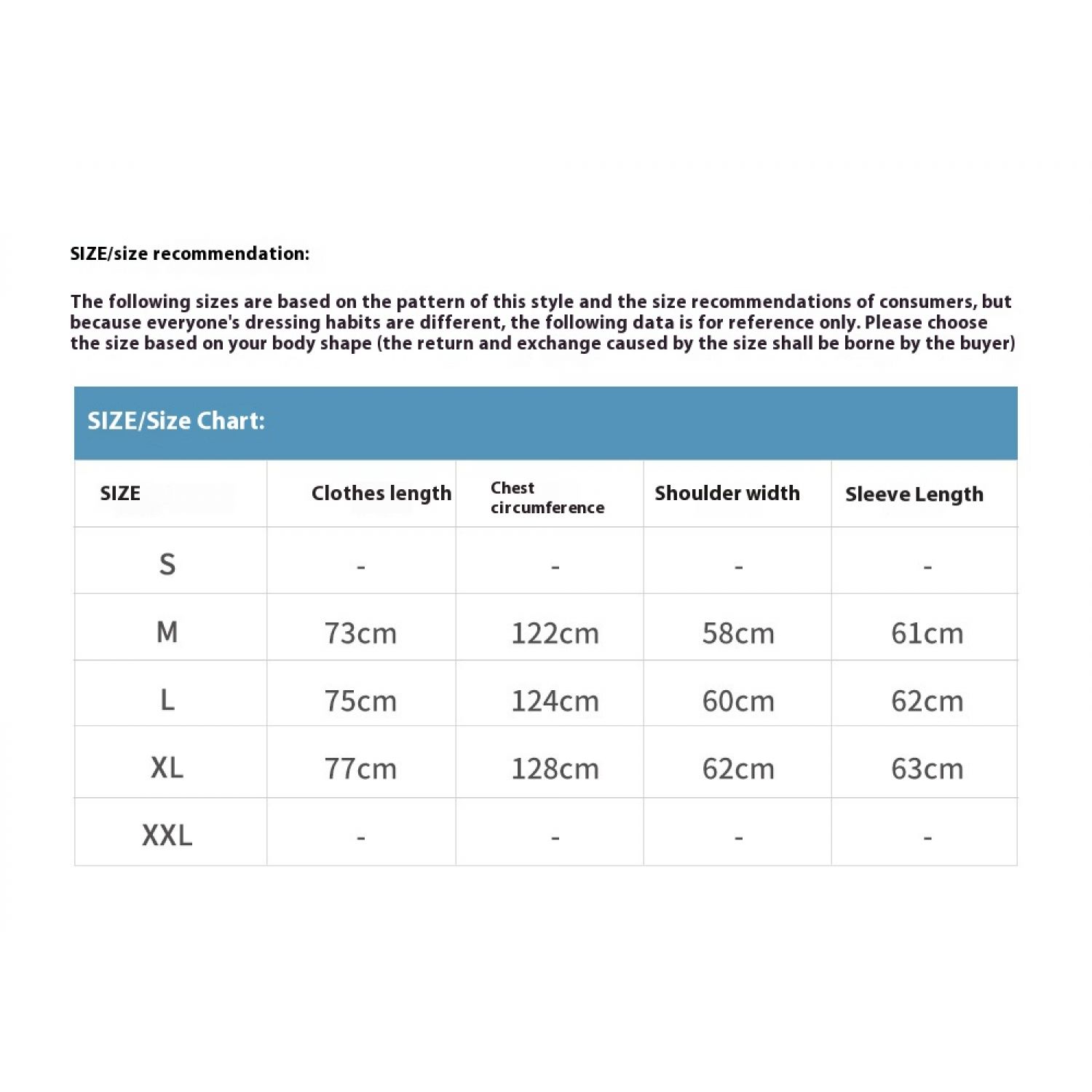 SIZE/size recommendation:

The following sizes are based on the pattern of this style and the size recommendations of consumers, but because everyone's dressing habits are different, the following data is for reference only. Please choose the size based on your body shape (the return and exchange caused by the size shall be borne by the buyer)

SIZE/Size Chart:

| SIZE | Clothes length | Chest circumference | Shoulder width | Sleeve Length |
|---|---|---|---|---|
| S | - | - | - | - |
| M | 73cm | 122cm | 58cm | 61cm |
| L | 75cm | 124cm | 60cm | 62cm |
| XL | 77cm | 128cm | 62cm | 63cm |
| XXL | - | - | - | - |